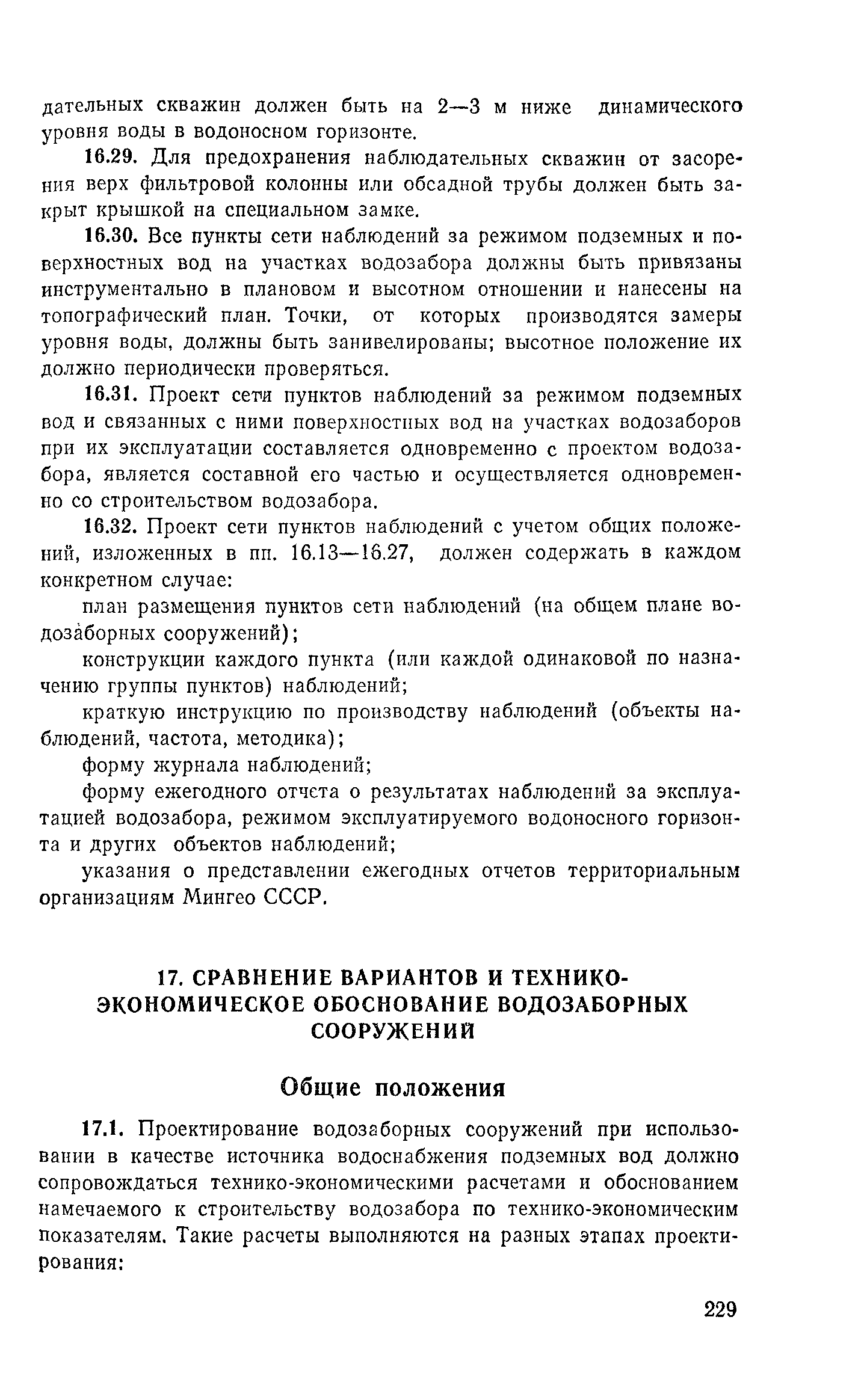 дательных скважин должен быть на 2—3 м ниже динамического уровня воды в водоносном горизонте.

16.29. Для предохранения наблюдательных скважин от засорения верх фильтровой колонны или обсадной трубы должен быть закрыт крышкой на специальном замке.

16.30. Все пункты сети наблюдений за режимом подземных и поверхностных вод на участках водозабора должны быть привязаны инструментально в плановом и высотном отношении и нанесены на топографический план. Точки, от которых производятся замеры уровня воды, должны быть занивелированы; высотное положение их должно периодически проверяться.

16.31. Проект сети пунктов наблюдений за режимом подземных вод и связанных с ними поверхностных вод на участках водозаборов при их эксплуатации составляется одновременно с проектом водозабора, является составной его частью и осуществляется одновременно со строительством водозабора.

16.32. Проект сети пунктов наблюдений с учетом общих положений, изложенных в пп. 16.13—16.27, должен содержать в каждом конкретном случае:

план размещения пунктов сети наблюдений (на общем плане водозаборных сооружений);

конструкции каждого пункта (или каждой одинаковой по назначению группы пунктов) наблюдений;

краткую инструкцию по производству наблюдений (объекты наблюдений, частота, методика);

форму журнала наблюдений;

форму ежегодного отчета о результатах наблюдений за эксплуатацией водозабора, режимом эксплуатируемого водоносного горизонта и других объектов наблюдений;

указания о представлении ежегодных отчетов территориальным организациям Мингео СССР.

17. СРАВНЕНИЕ ВАРИАНТОВ И ТЕХНИКО-ЭКОНОМИЧЕСКОЕ ОБОСНОВАНИЕ ВОДОЗАБОРНЫХ СООРУЖЕНИЙ

Общие положения

17.1. Проектирование водозаборных сооружений при использовании в качестве источника водоснабжения подземных вод должно сопровождаться технико-экономическими расчетами и обоснованием намечаемого к строительству водозабора по технико-экономическим показателям. Такие расчеты выполняются на разных этапах проектирования:

229